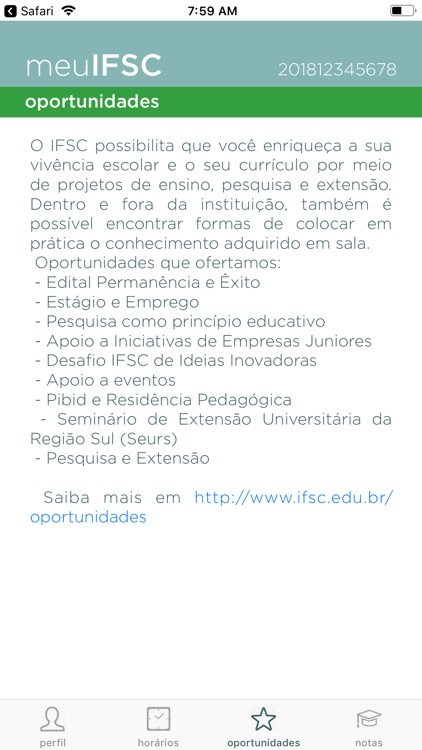 Safari 7:59 AM

meuIFSC 201812345678

oportunidades

O IFSC possibilita que você enriqueça a sua vivência escolar e o seu currículo por meio de projetos de ensino, pesquisa e extensão. Dentro e fora da instituição, também é possível encontrar formas de colocar em prática o conhecimento adquirido em sala.
Oportunidades que ofertamos:
- Edital Permanência e Êxito
- Estágio e Emprego
- Pesquisa como princípio educativo
- Apoio a Iniciativas de Empresas Juniores
- Desafio IFSC de Ideias Inovadoras
- Apoio a eventos
- Pibid e Residência Pedagógica
- Seminário de Extensão Universitária da Região Sul (Seurs)
- Pesquisa e Extensão

Saiba mais em http://www.ifsc.edu.br/oportunidades

perfil horários oportunidades notas